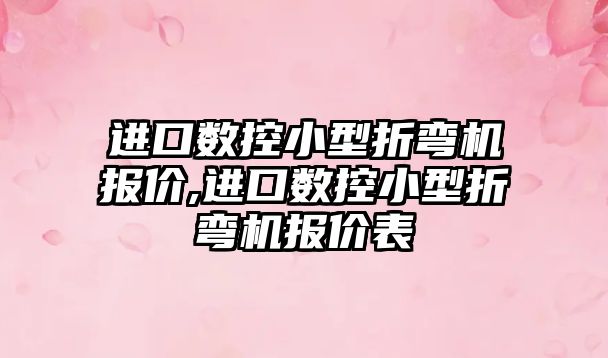 进口数控小型折弯机报价,进口数控小型折弯机报价表